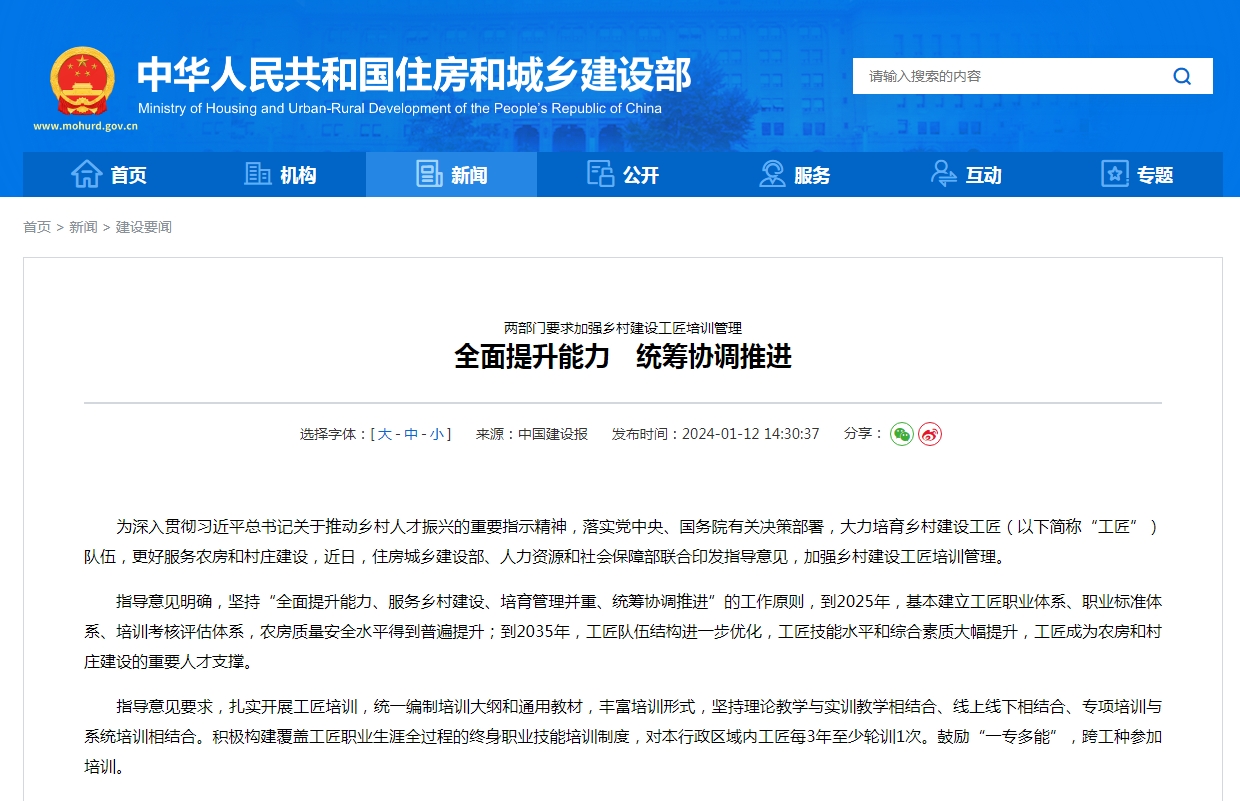 中华人民共和国住房和城乡建设部
Ministry of Housing and Urban-Rural Development of the People's Republic of China
www.mohurd.gov.cn

请输入搜索的内容

首页 机构 新闻 公开 服务 互动 专题

首页 > 新闻 > 建设要闻

两部门要求加强乡村建设工匠培训管理
全面提升能力　统筹协调推进

选择字体：[ 大 - 中 - 小 ]　来源：中国建设报　发布时间：2024-01-12 14:30:37　分享：

为深入贯彻习近平总书记关于推动乡村人才振兴的重要指示精神，落实党中央、国务院有关决策部署，大力培育乡村建设工匠（以下简称“工匠”）队伍，更好服务农房和村庄建设，近日，住房城乡建设部、人力资源和社会保障部联合印发指导意见，加强乡村建设工匠培训管理。

指导意见明确，坚持“全面提升能力、服务乡村建设、培育管理并重、统筹协调推进”的工作原则，到2025年，基本建立工匠职业体系、职业标准体系、培训考核评估体系，农房质量安全水平得到普遍提升；到2035年，工匠队伍结构进一步优化，工匠技能水平和综合素质大幅提升，工匠成为农房和村庄建设的重要人才支撑。

指导意见要求，扎实开展工匠培训，统一编制培训大纲和通用教材，丰富培训形式，坚持理论教学与实训教学相结合、线上线下相结合、专项培训与系统培训相结合。积极构建覆盖工匠职业生涯全过程的终身职业技能培训制度，对本行政区域内工匠每3年至少轮训1次。鼓励“一专多能”，跨工种参加培训。